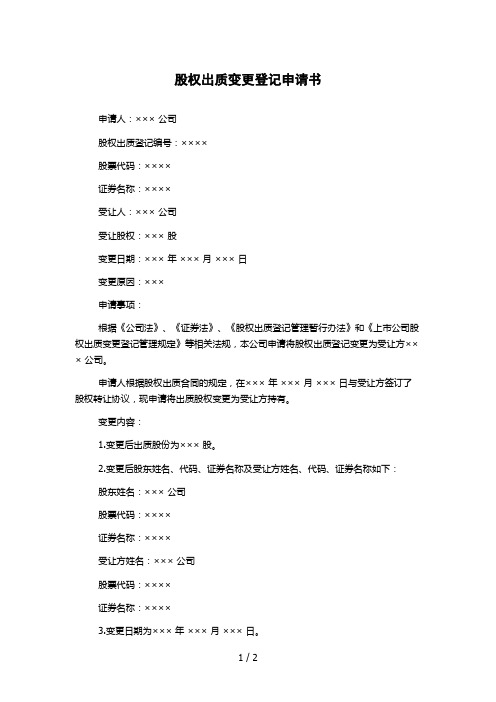 股权出质变更登记申请书

申请人：××× 公司

股权出质登记编号：××××

股票代码：××××

证券名称：××××

受让人：××× 公司

受让股权：××× 股

变更日期：××× 年 ××× 月 ××× 日

变更原因：×××

申请事项：

根据《公司法》、《证券法》、《股权出质登记管理暂行办法》和《上市公司股权出质变更登记管理规定》等相关法规，本公司申请将股权出质登记变更为受让方××× 公司。

申请人根据股权出质合同的规定，在××× 年 ××× 月 ××× 日与受让方签订了股权转让协议，现申请将出质股权变更为受让方持有。

变更内容：

1.变更后出质股份为××× 股。

2.变更后股东姓名、代码、证券名称及受让方姓名、代码、证券名称如下：

股东姓名：××× 公司

股票代码：××××

证券名称：××××

受让方姓名：××× 公司

股票代码：××××

证券名称：××××

3.变更日期为××× 年 ××× 月 ××× 日。

1 / 2